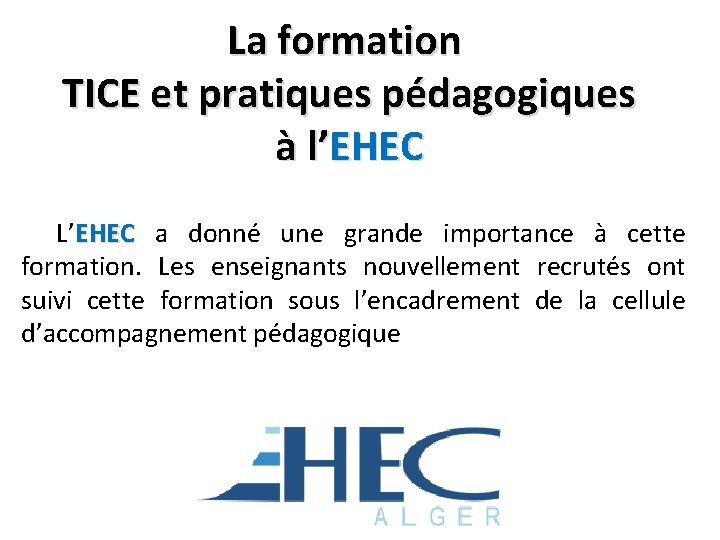 La formation
TICE et pratiques pédagogiques
à l'EHEC

L'EHEC a donné une grande importance à cette formation. Les enseignants nouvellement recrutés ont suivi cette formation sous l'encadrement de la cellule d'accompagnement pédagogique

EHEC
ALGER